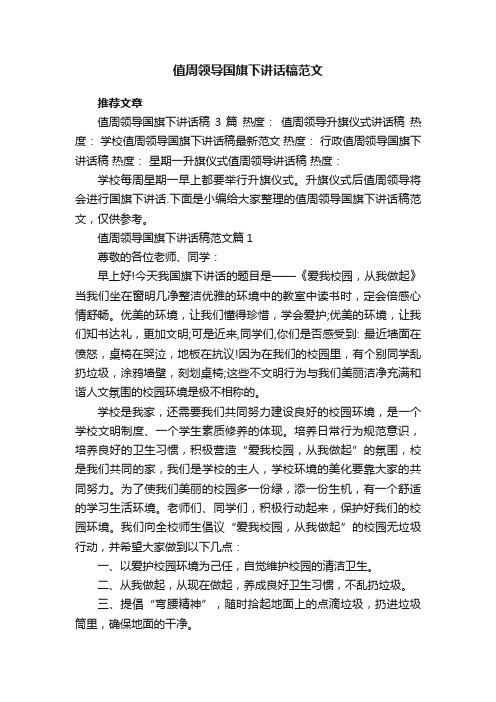 值周领导国旗下讲话稿范文

推荐文章

值周领导国旗下讲话稿 3 篇 热度： 值周领导升旗仪式讲话稿 热度： 学校值周领导国旗下讲话稿最新范文 热度： 行政值周领导国旗下讲话稿 热度： 星期一升旗仪式值周领导讲话稿 热度：

学校每周星期一早上都要举行升旗仪式。升旗仪式后值周领导将会进行国旗下讲话.下面是小编给大家整理的值周领导国旗下讲话稿范文，仅供参考。

值周领导国旗下讲话稿范文篇 1

尊敬的各位老师、同学：

早上好!今天我国旗下讲话的题目是——《爱我校园，从我做起》当我们坐在窗明几净整洁优雅的环境中的教室中读书时，定会倍感心情舒畅。优美的环境，让我们懂得珍惜，学会爱护;优美的环境，让我们知书达礼，更加文明;可是近来,同学们,你们是否感受到: 最近墙面在愤怒，桌椅在哭泣，地板在抗议!因为在我们的校园里，有个别同学乱扔垃圾，涂鸦墙壁，刻划桌椅;这些不文明行为与我们美丽洁净充满和谐人文氛围的校园环境是极不相称的。

学校是我家，还需要我们共同努力建设良好的校园环境，是一个学校文明制度、一个学生素质修养的体现。培养日常行为规范意识，培养良好的卫生习惯，积极营造“爱我校园，从我做起”的氛围，校是我们共同的家，我们是学校的主人，学校环境的美化要靠大家的共同努力。为了使我们美丽的校园多一份绿，添一份生机，有一个舒适的学习生活环境。老师们、同学们，积极行动起来，保护好我们的校园环境。我们向全校师生倡议“爱我校园，从我做起”的校园无垃圾行动，并希望大家做到以下几点：

一、以爱护校园环境为己任，自觉维护校园的清洁卫生。

二、从我做起，从现在做起，养成良好卫生习惯，不乱扔垃圾。

三、提倡“弯腰精神”，随时拾起地面上的点滴垃圾，扔进垃圾筒里，确保地面的干净。